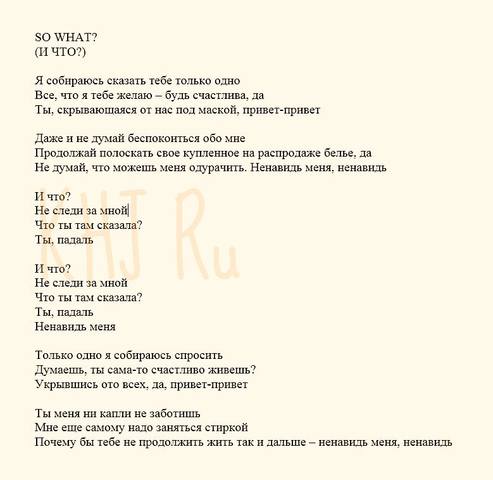 SO WHAT?
(И ЧТО?)

Я собираюсь сказать тебе только одно
Все, что я тебе желаю – будь счастлива, да
Ты, скрывающаяся от нас под маской, привет-привет

Даже и не думай беспокоиться обо мне
Продолжай полоскать свое купленное на распродаже белье, да
Не думай, что можешь меня одурачить. Ненавидь меня, ненавидь

И что?
Не следи за мной
Что ты там сказала?
Ты, падаль

И что?
Не следи за мной
Что ты там сказала?
Ты, падаль
Ненавидь меня

Только одно я собираюсь спросить
Думаешь, ты сама-то счастливо живешь?
Укрывшись ото всех, да, привет-привет

Ты меня ни капли не заботишь
Мне еще самому надо заняться стиркой
Почему бы тебе не продолжить жить так и дальше – ненавидь меня, ненавидь

KHJ Ru